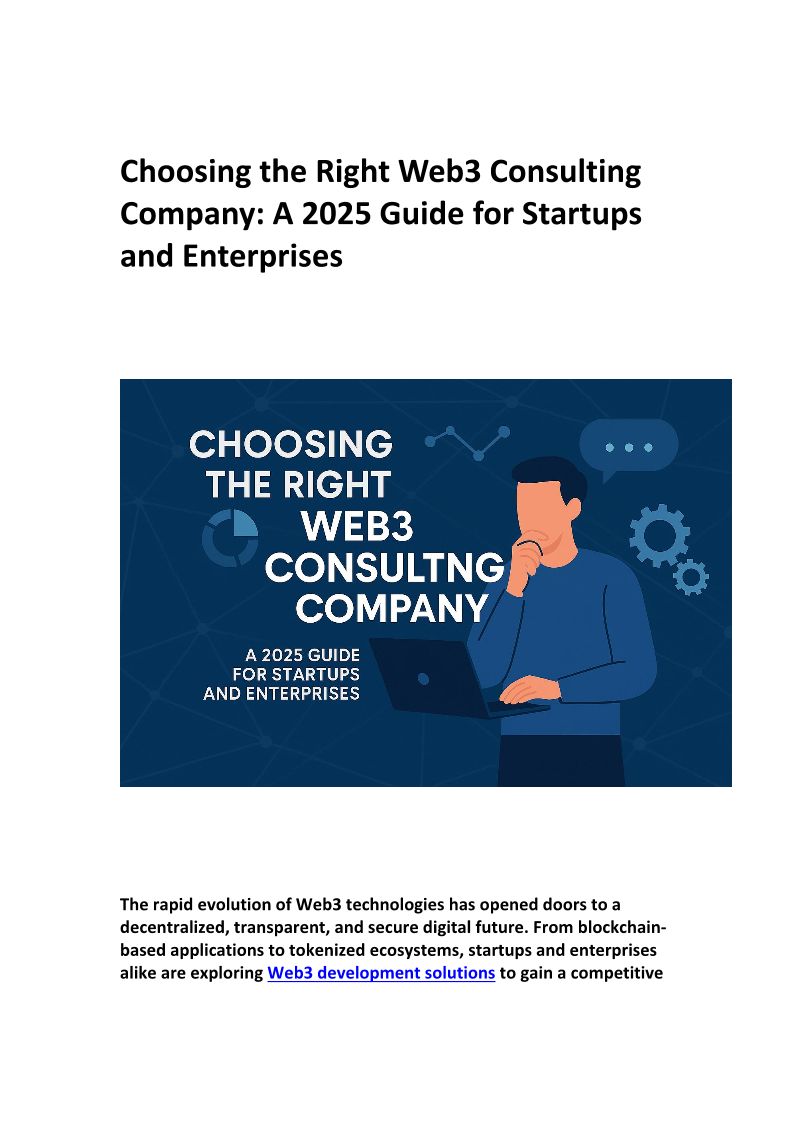 Choosing the Right Web3 Consulting Company: A 2025 Guide for Startups and Enterprises

CHOOSING THE RIGHT WEB3 CONSULTNG COMPANY

A 2025 GUIDE FOR STARTUPS AND ENTERPRISES

The rapid evolution of Web3 technologies has opened doors to a decentralized, transparent, and secure digital future. From blockchain-based applications to tokenized ecosystems, startups and enterprises alike are exploring Web3 development solutions to gain a competitive